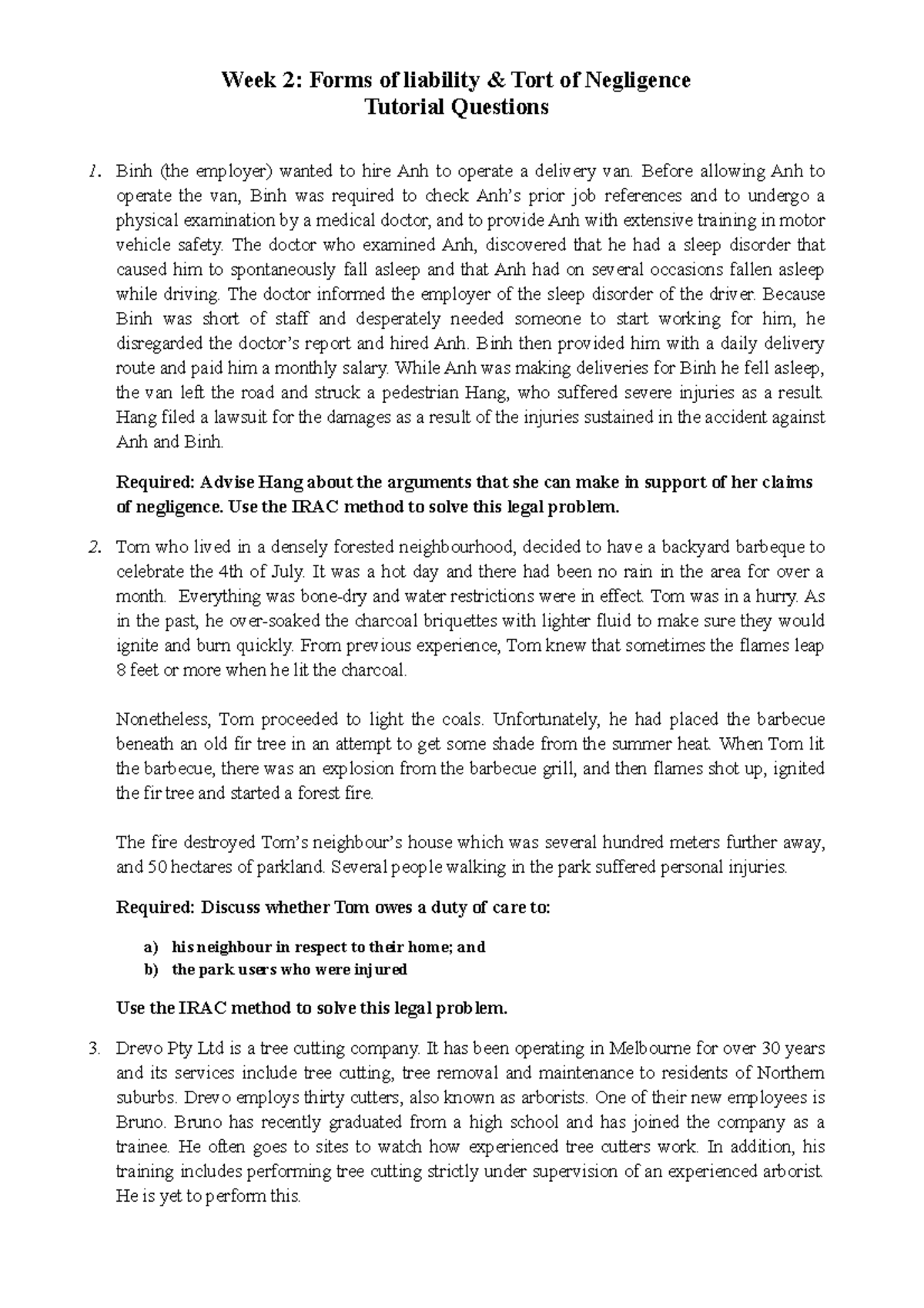 Week 2: Forms of liability & Tort of Negligence
Tutorial Questions

1. Binh (the employer) wanted to hire Anh to operate a delivery van. Before allowing Anh to operate the van, Binh was required to check Anh's prior job references and to undergo a physical examination by a medical doctor, and to provide Anh with extensive training in motor vehicle safety. The doctor who examined Anh, discovered that he had a sleep disorder that caused him to spontaneously fall asleep and that Anh had on several occasions fallen asleep while driving. The doctor informed the employer of the sleep disorder of the driver. Because Binh was short of staff and desperately needed someone to start working for him, he disregarded the doctor's report and hired Anh. Binh then provided him with a daily delivery route and paid him a monthly salary. While Anh was making deliveries for Binh he fell asleep, the van left the road and struck a pedestrian Hang, who suffered severe injuries as a result. Hang filed a lawsuit for the damages as a result of the injuries sustained in the accident against Anh and Binh.

Required: Advise Hang about the arguments that she can make in support of her claims of negligence. Use the IRAC method to solve this legal problem.

2. Tom who lived in a densely forested neighbourhood, decided to have a backyard barbeque to celebrate the 4th of July. It was a hot day and there had been no rain in the area for over a month. Everything was bone-dry and water restrictions were in effect. Tom was in a hurry. As in the past, he over-soaked the charcoal briquettes with lighter fluid to make sure they would ignite and burn quickly. From previous experience, Tom knew that sometimes the flames leap 8 feet or more when he lit the charcoal.

Nonetheless, Tom proceeded to light the coals. Unfortunately, he had placed the barbecue beneath an old fir tree in an attempt to get some shade from the summer heat. When Tom lit the barbecue, there was an explosion from the barbecue grill, and then flames shot up, ignited the fir tree and started a forest fire.

The fire destroyed Tom's neighbour's house which was several hundred meters further away, and 50 hectares of parkland. Several people walking in the park suffered personal injuries.

Required: Discuss whether Tom owes a duty of care to:

a) his neighbour in respect to their home; and
b) the park users who were injured

Use the IRAC method to solve this legal problem.

3. Drevo Pty Ltd is a tree cutting company. It has been operating in Melbourne for over 30 years and its services include tree cutting, tree removal and maintenance to residents of Northern suburbs. Drevo employs thirty cutters, also known as arborists. One of their new employees is Bruno. Bruno has recently graduated from a high school and has joined the company as a trainee. He often goes to sites to watch how experienced tree cutters work. In addition, his training includes performing tree cutting strictly under supervision of an experienced arborist. He is yet to perform this.